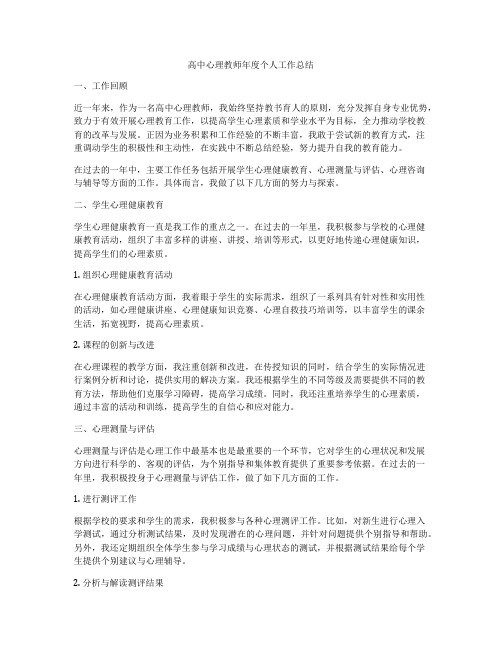 高中心理教师年度个人工作总结

一、工作回顾

近一年来，作为一名高中心理教师，我始终坚持教书育人的原则，充分发挥自身专业优势，致力于有效开展心理教育工作，以提高学生心理素质和学业水平为目标，全力推动学校教育的改革与发展。正因为业务积累和工作经验的不断丰富，我敢于尝试新的教育方式，注重调动学生的积极性和主动性，在实践中不断总结经验，努力提升自我的教育能力。

在过去的一年中，主要工作任务包括开展学生心理健康教育、心理测量与评估、心理咨询与辅导等方面的工作。具体而言，我做了以下几方面的努力与探索。

二、学生心理健康教育

学生心理健康教育一直是我工作的重点之一。在过去的一年里，我积极参与学校的心理健康教育活动，组织了丰富多样的讲座、讲授、培训等形式，以更好地传递心理健康知识，提高学生们的心理素质。

1. 组织心理健康教育活动

在心理健康教育活动方面，我着眼于学生的实际需求，组织了一系列具有针对性和实用性的活动，如心理健康讲座、心理健康知识竞赛、心理自救技巧培训等，以丰富学生的课余生活，拓宽视野，提高心理素质。

2. 课程的创新与改进

在心理课程的教学方面，我注重创新和改进，在传授知识的同时，结合学生的实际情况进行案例分析和讨论，提供实用的解决方案。我还根据学生的不同等级及需要提供不同的教育方法，帮助他们克服学习障碍，提高学习成绩。同时，我还注重培养学生的心理素质，通过丰富的活动和训练，提高学生的自信心和应对能力。

三、心理测量与评估

心理测量与评估是心理工作中最基本也是最重要的一个环节，它对学生的心理状况和发展方向进行科学的、客观的评估，为个别指导和集体教育提供了重要参考依据。在过去的一年里，我积极投身于心理测量与评估工作，做了如下几方面的工作。

1. 进行测评工作

根据学校的要求和学生的需求，我积极参与各种心理测评工作。比如，对新生进行心理入学测试，通过分析测试结果，及时发现潜在的心理问题，并针对问题提供个别指导和帮助。另外，我还定期组织全体学生参与学习成绩与心理状态的测试，并根据测试结果给每个学生提供个别建议与心理辅导。

2. 分析与解读测评结果